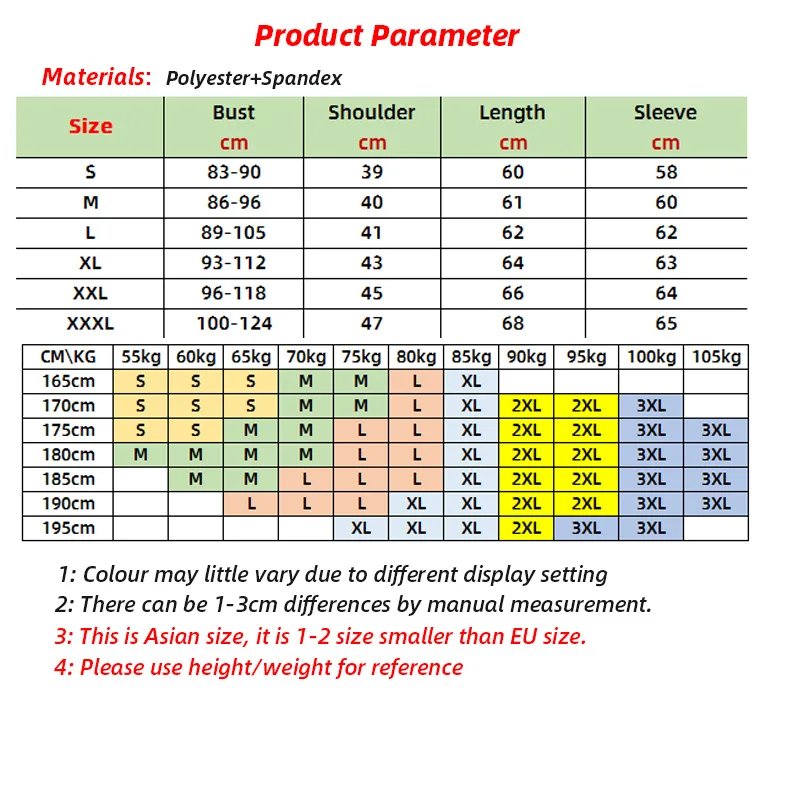 Product Parameter

Materials: Polyester+Spandex

| Size | Bust cm | Shoulder cm | Length cm | Sleeve cm |
|---|---|---|---|---|
| S | 83-90 | 39 | 60 | 58 |
| M | 86-96 | 40 | 61 | 60 |
| L | 89-105 | 41 | 62 | 62 |
| XL | 93-112 | 43 | 64 | 63 |
| XXL | 96-118 | 45 | 66 | 64 |
| XXXL | 100-124 | 47 | 68 | 65 |

| CM\KG | 55kg | 60kg | 65kg | 70kg | 75kg | 80kg | 85kg | 90kg | 95kg | 100kg | 105kg |
|---|---|---|---|---|---|---|---|---|---|---|---|
| 165cm | S | S | S | M | M | L | XL | | | | |
| 170cm | S | S | S | M | M | L | XL | 2XL | 2XL | 3XL | |
| 175cm | S | S | M | M | L | L | XL | 2XL | 2XL | 3XL | 3XL |
| 180cm | M | M | M | M | L | L | XL | 2XL | 2XL | 3XL | 3XL |
| 185cm | | M | M | L | L | L | XL | 2XL | 2XL | 3XL | 3XL |
| 190cm | | | L | L | L | XL | XL | 2XL | 2XL | 3XL | 3XL |
| 195cm | | | | | XL | XL | XL | 2XL | 3XL | 3XL | |

1: Colour may little vary due to different display setting
2: There can be 1-3cm differences by manual measurement.
3: This is Asian size, it is 1-2 size smaller than EU size.
4: Please use height/weight for reference